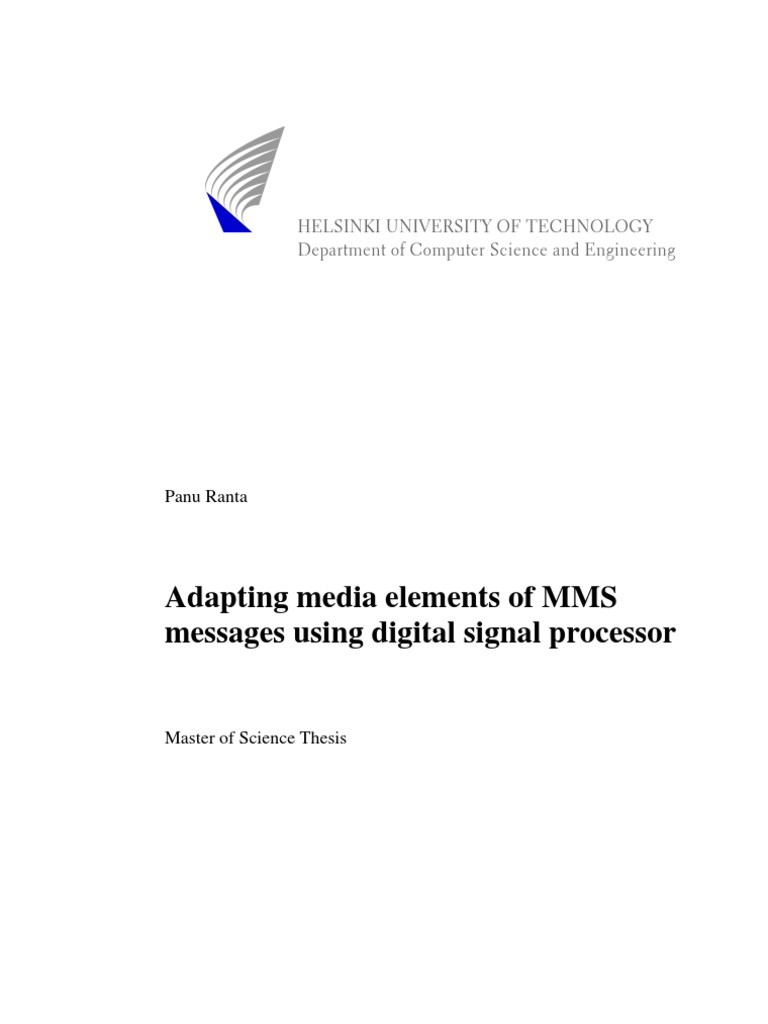 HELSINKI UNIVERSITY OF TECHNOLOGY
Department of Computer Science and Engineering

Panu Ranta

Adapting media elements of MMS messages using digital signal processor

Master of Science Thesis